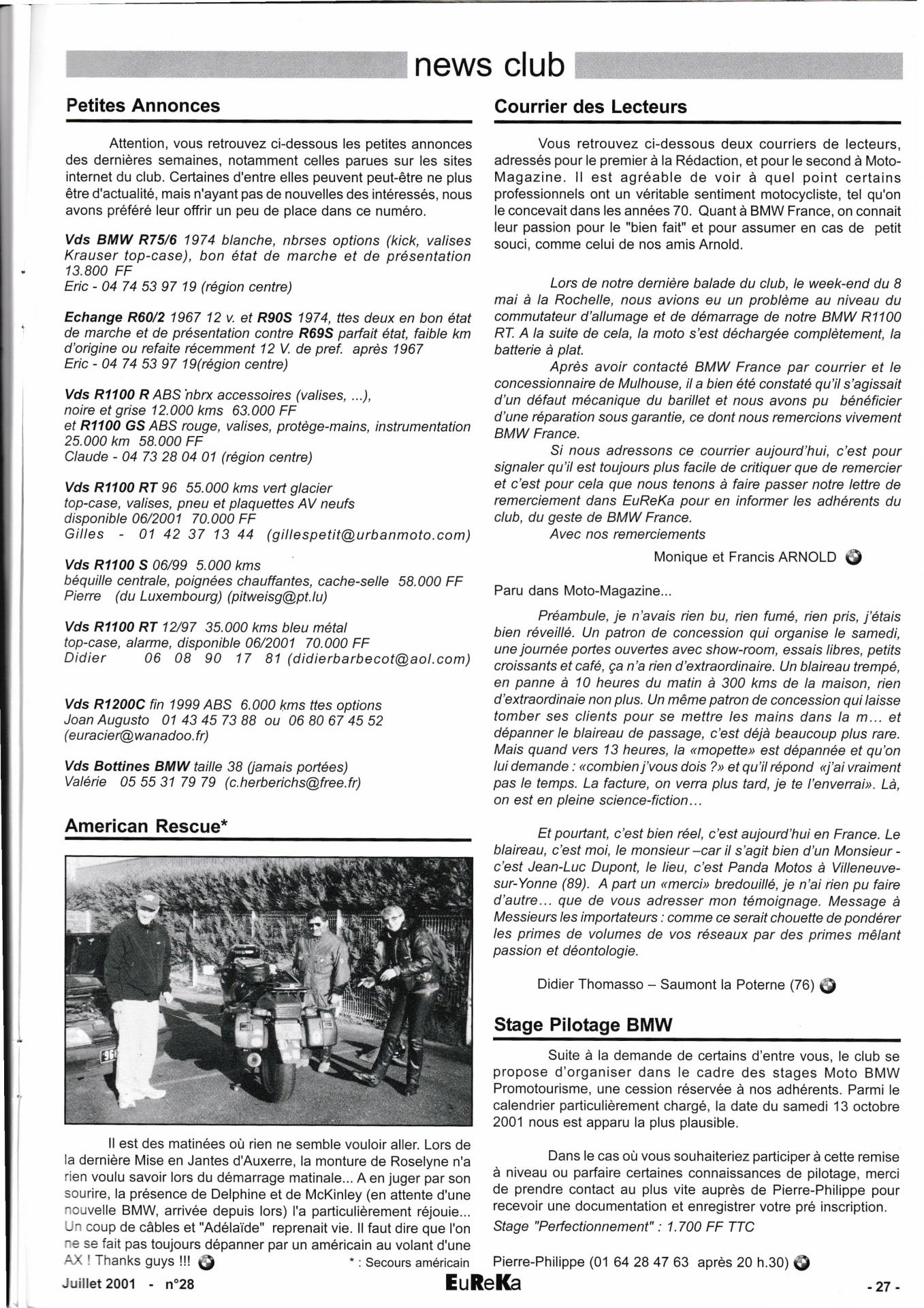 news club

Petites Annonces

Attention, vous retrouvez ci-dessous les petites annonces des dernières semaines, notamment celles parues sur les sites internet du club. Certaines d'entre elles peuvent peut-être ne plus être d'actualité, mais n'ayant pas de nouvelles des intéressés, nous avons préféré leur offrir un peu de place dans ce numéro.

Vds BMW R75/6 1974 blanche, nbrses options (kick, valises Krauser top-case), bon état de marche et de présentation 13.800 FF
Eric - 04 74 53 97 19 (région centre)

Echange R60/2 1967 12 v. et R90S 1974, ttes deux en bon état de marche et de présentation contre R69S parfait état, faible km d'origine ou refaite récemment 12 V. de pref. après 1967
Eric - 04 74 53 97 19(région centre)

Vds R1100 R ABS nbrx accessoires (valises, ...), noire et grise 12.000 kms 63.000 FF
et R1100 GS ABS rouge, valises, protège-mains, instrumentation 25.000 km 58.000 FF
Claude - 04 73 28 04 01 (région centre)

Vds R1100 RT 96 55.000 kms vert glacier
top-case, valises, pneu et plaquettes AV neufs
disponible 06/2001 70.000 FF
Gilles - 01 42 37 13 44 (gillespetit@urbanmoto.com)

Vds R1100 S 06/99 5.000 kms
béquille centrale, poignées chauffantes, cache-selle 58.000 FF
Pierre (du Luxembourg) (pitweisg@pt.lu)

Vds R1100 RT 12/97 35.000 kms bleu métal
top-case, alarme, disponible 06/2001 70.000 FF
Didier 06 08 90 17 81 (didierbarbecot@aol.com)

Vds R1200C fin 1999 ABS 6.000 kms ttes options
Joan Augusto 01 43 45 73 88 ou 06 80 67 45 52
(euracier@wanadoo.fr)

Vds Bottines BMW taille 38 (jamais portées)
Valérie 05 55 31 79 79 (c.herberichs@free.fr)

American Rescue*

Il est des matinées où rien ne semble vouloir aller. Lors de la dernière Mise en Jantes d'Auxerre, la monture de Roselyne n'a rien voulu savoir lors du démarrage matinale... A en juger par son sourire, la présence de Delphine et de McKinley (en attente d'une nouvelle BMW, arrivée depuis lors) l'a particulièrement réjouie... Un coup de câbles et "Adélaïde" reprenait vie. Il faut dire que l'on ne se fait pas toujours dépanner par un américain au volant d'une AX ! Thanks guys !!!

* : Secours américain

Courrier des Lecteurs

Vous retrouvez ci-dessous deux courriers de lecteurs, adressés pour le premier à la Rédaction, et pour le second à Moto-Magazine. Il est agréable de voir à quel point certains professionnels ont un véritable sentiment motocycliste, tel qu'on le concevait dans les années 70. Quant à BMW France, on connait leur passion pour le "bien fait" et pour assumer en cas de petit souci, comme celui de nos amis Arnold.

Lors de notre dernière balade du club, le week-end du 8 mai à la Rochelle, nous avions eu un problème au niveau du commutateur d'allumage et de démarrage de notre BMW R1100 RT. A la suite de cela, la moto s'est déchargée complètement, la batterie à plat.
Après avoir contacté BMW France par courrier et le concessionnaire de Mulhouse, il a bien été constaté qu'il s'agissait d'un défaut mécanique du barillet et nous avons pu bénéficier d'une réparation sous garantie, ce dont nous remercions vivement BMW France.
Si nous adressons ce courrier aujourd'hui, c'est pour signaler qu'il est toujours plus facile de critiquer que de remercier et c'est pour cela que nous tenons à faire passer notre lettre de remerciement dans EuReKa pour en informer les adhérents du club, du geste de BMW France.
Avec nos remerciements

Monique et Francis ARNOLD

Paru dans Moto-Magazine...

Préambule, je n'avais rien bu, rien fumé, rien pris, j'étais bien réveillé. Un patron de concession qui organise le samedi, une journée portes ouvertes avec show-room, essais libres, petits croissants et café, ça n'a rien d'extraordinaire. Un blaireau trempé, en panne à 10 heures du matin à 300 kms de la maison, rien d'extraordinaie non plus. Un même patron de concession qui laisse tomber ses clients pour se mettre les mains dans la m... et dépanner le blaireau de passage, c'est déjà beaucoup plus rare. Mais quand vers 13 heures, la «mopette» est dépannée et qu'on lui demande : «combien j'vous dois ?» et qu'il répond «j'ai vraiment pas le temps. La facture, on verra plus tard, je te l'enverrai». Là, on est en pleine science-fiction...

Et pourtant, c'est bien réel, c'est aujourd'hui en France. Le blaireau, c'est moi, le monsieur –car il s'agit bien d'un Monsieur - c'est Jean-Luc Dupont, le lieu, c'est Panda Motos à Villeneuve-sur-Yonne (89). A part un «merci» bredouillé, je n'ai rien pu faire d'autre... que de vous adresser mon témoignage. Message à Messieurs les importateurs : comme ce serait chouette de pondérer les primes de volumes de vos réseaux par des primes mêlant passion et déontologie.

Didier Thomasso – Saumont la Poterne (76)

Stage Pilotage BMW

Suite à la demande de certains d'entre vous, le club se propose d'organiser dans le cadre des stages Moto BMW Promotourisme, une cession réservée à nos adhérents. Parmi le calendrier particulièrement chargé, la date du samedi 13 octobre 2001 nous est apparu la plus plausible.

Dans le cas où vous souhaiteriez participer à cette remise à niveau ou parfaire certaines connaissances de pilotage, merci de prendre contact au plus vite auprès de Pierre-Philippe pour recevoir une documentation et enregistrer votre pré inscription.
Stage "Perfectionnement" : 1.700 FF TTC

Pierre-Philippe (01 64 28 47 63 après 20 h.30)

Juillet 2001 - n°28 EuReKa - 27 -